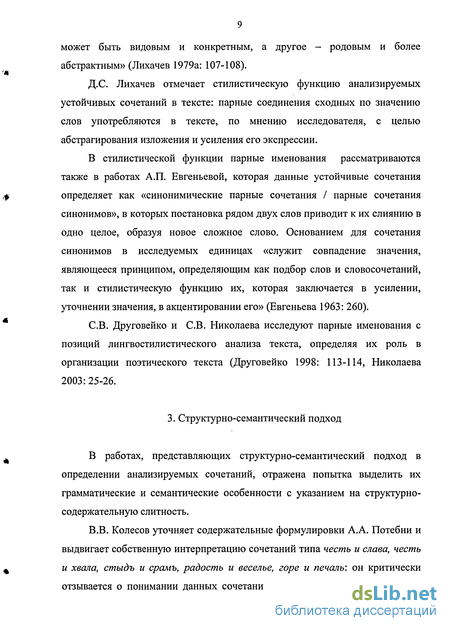 9

может быть видовым и конкретным, а другое – родовым и более абстрактным» (Лихачев 1979а: 107-108).

Д.С. Лихачев отмечает стилистическую функцию анализируемых устойчивых сочетаний в тексте: парные соединения сходных по значению слов употребляются в тексте, по мнению исследователя, с целью абстрагирования изложения и усиления его экспрессии.

В стилистической функции парные именования рассматриваются также в работах А.П. Евгеньевой, которая данные устойчивые сочетания определяет как «синонимические парные сочетания / парные сочетания синонимов», в которых постановка рядом двух слов приводит к их слиянию в одно целое, образуя новое сложное слово. Основанием для сочетания синонимов в исследуемых единицах «служит совпадение значения, являющееся принципом, определяющим как подбор слов и словосочетаний, так и стилистическую функцию их, которая заключается в усилении, уточнении значения, в акцентировании его» (Евгеньева 1963: 260).

С.В. Друговейко и С.В. Николаева исследуют парные именования с позиций лингвостилистического анализа текста, определяя их роль в организации поэтического текста (Друговейко 1998: 113-114, Николаева 2003: 25-26.

3. Структурно-семантический подход

В работах, представляющих структурно-семантический подход в определении анализируемых сочетаний, отражена попытка выделить их грамматические и семантические особенности с указанием на структурно-содержательную слитность.

В.В. Колесов уточняет содержательные формулировки А.А. Потебни и выдвигает собственную интерпретацию сочетаний типа честь и слава, честь и хвала, стыдъ и срамъ, радость и веселье, горе и печаль: он критически отзывается о понимании данных сочетани

dsLib.net
библиотека диссертаций